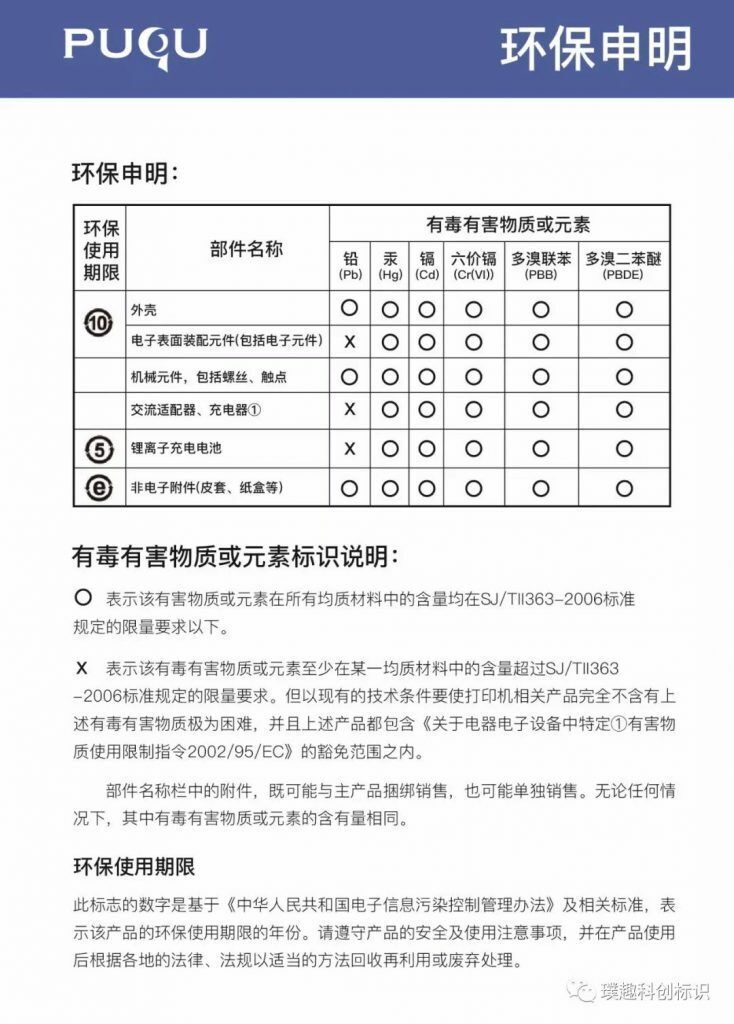 PUQU

环保申明

环保申明：

| 环保使用期限 | 部件名称 | 有毒有害物质或元素 | | | | | |
|---|---|---|---|---|---|---|---|
| | | 铅 (Pb) | 汞 (Hg) | 镉 (Cd) | 六价镉 (Cr(VI)) | 多溴联苯 (PBB) | 多溴二苯醚 (PBDE) |
| 10 | 外壳 | O | O | O | O | O | O |
| | 电子表面装配元件(包括电子元件) | X | O | O | O | O | O |
| | 机械元件，包括螺丝、触点 | O | O | O | O | O | O |
| | 交流适配器、充电器① | X | O | O | O | O | O |
| 5 | 锂离子充电电池 | X | O | O | O | O | O |
| e | 非电子附件(皮套、纸盒等) | O | O | O | O | O | O |

有毒有害物质或元素标识说明：

O 表示该有害物质或元素在所有均质材料中的含量均在SJ/TII363-2006标准规定的限量要求以下。

X 表示该有毒有害物质或元素至少在某一均质材料中的含量超过SJ/TII363-2006标准规定的限量要求。但以现有的技术条件要使打印机相关产品完全不含有上述有毒有害物质极为困难，并且上述产品都包含《关于电器电子设备中特定①有害物质使用限制指令2002/95/EC》的豁免范围之内。

部件名称栏中的附件，既可能与主产品捆绑销售，也可能单独销售。无论任何情况下，其中有毒有害物质或元素的含有量相同。

环保使用期限

此标志的数字是基于《中华人民共和国电子信息污染控制管理办法》及相关标准，表示该产品的环保使用期限的年份。请遵守产品的安全及使用注意事项，并在产品使用后根据各地的法律、法规以适当的方法回收再利用或废弃处理。

璞趣科创标识